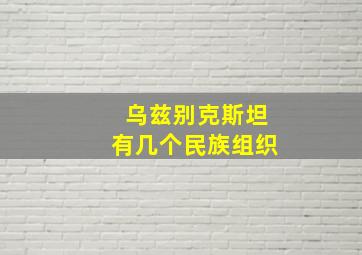 乌兹别克斯坦
有几个民族组织